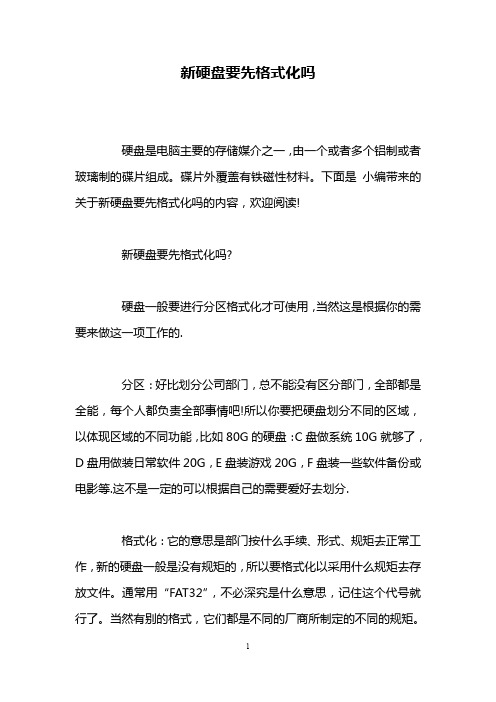 新硬盘要先格式化吗

硬盘是电脑主要的存储媒介之一，由一个或者多个铝制或者玻璃制的碟片组成。碟片外覆盖有铁磁性材料。下面是 小编带来的关于新硬盘要先格式化吗的内容，欢迎阅读!

新硬盘要先格式化吗?

硬盘一般要进行分区格式化才可使用，当然这是根据你的需要来做这一项工作的.

分区：好比划分公司部门，总不能没有区分部门，全部都是全能，每个人都负责全部事情吧!所以你要把硬盘划分不同的区域，以体现区域的不同功能，比如 80G 的硬盘：C 盘做系统 10G 就够了，D 盘用做装日常软件 20G，E 盘装游戏 20G，F 盘装一些软件备份或电影等.这不是一定的可以根据自己的需要爱好去划分.

格式化：它的意思是部门按什么手续、形式、规矩去正常工作，新的硬盘一般是没有规矩的，所以要格式化以采用什么规矩去存放文件。通常用“FAT32”，不必深究是什么意思，记住这个代号就行了。当然有别的格式，它们都是不同的厂商所制定的不同的规矩。

1